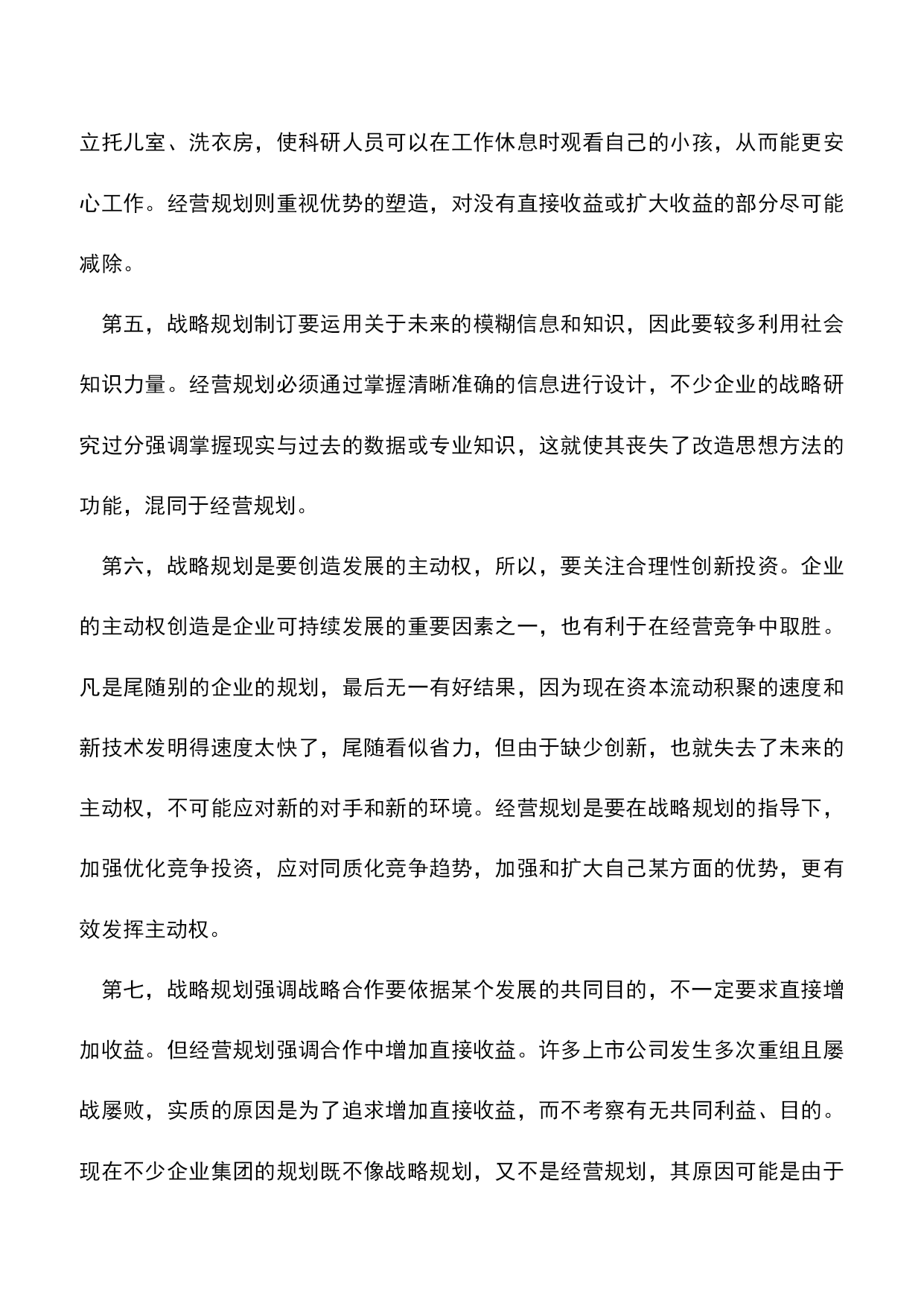 立托儿室、洗衣房，使科研人员可以在工作休息时观看自己的小孩，从而能更安心工作。经营规划则重视优势的塑造，对没有直接收益或扩大收益的部分尽可能减除。

第五，战略规划制订要运用关于未来的模糊信息和知识，因此要较多利用社会知识力量。经营规划必须通过掌握清晰准确的信息进行设计，不少企业的战略研究过分强调掌握现实与过去的数据或专业知识，这就使其丧失了改造思想方法的功能，混同于经营规划。

第六，战略规划是要创造发展的主动权，所以，要关注合理性创新投资。企业的主动权创造是企业可持续发展的重要因素之一，也有利于在经营竞争中取胜。凡是尾随别的企业的规划，最后无一有好结果，因为现在资本流动积聚的速度和新技术发明得速度太快了，尾随看似省力，但由于缺少创新，也就失去了未来的主动权，不可能应对新的对手和新的环境。经营规划是要在战略规划的指导下，加强优化竞争投资，应对同质化竞争趋势，加强和扩大自己某方面的优势，更有效发挥主动权。

第七，战略规划强调战略合作要依据某个发展的共同目的，不一定要求直接增加收益。但经营规划强调合作中增加直接收益。许多上市公司发生多次重组且屡战屡败，实质的原因是为了追求增加直接收益，而不考察有无共同利益、目的。现在不少企业集团的规划既不像战略规划，又不是经营规划，其原因可能是由于